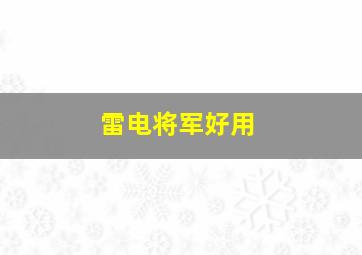 雷电将军好用